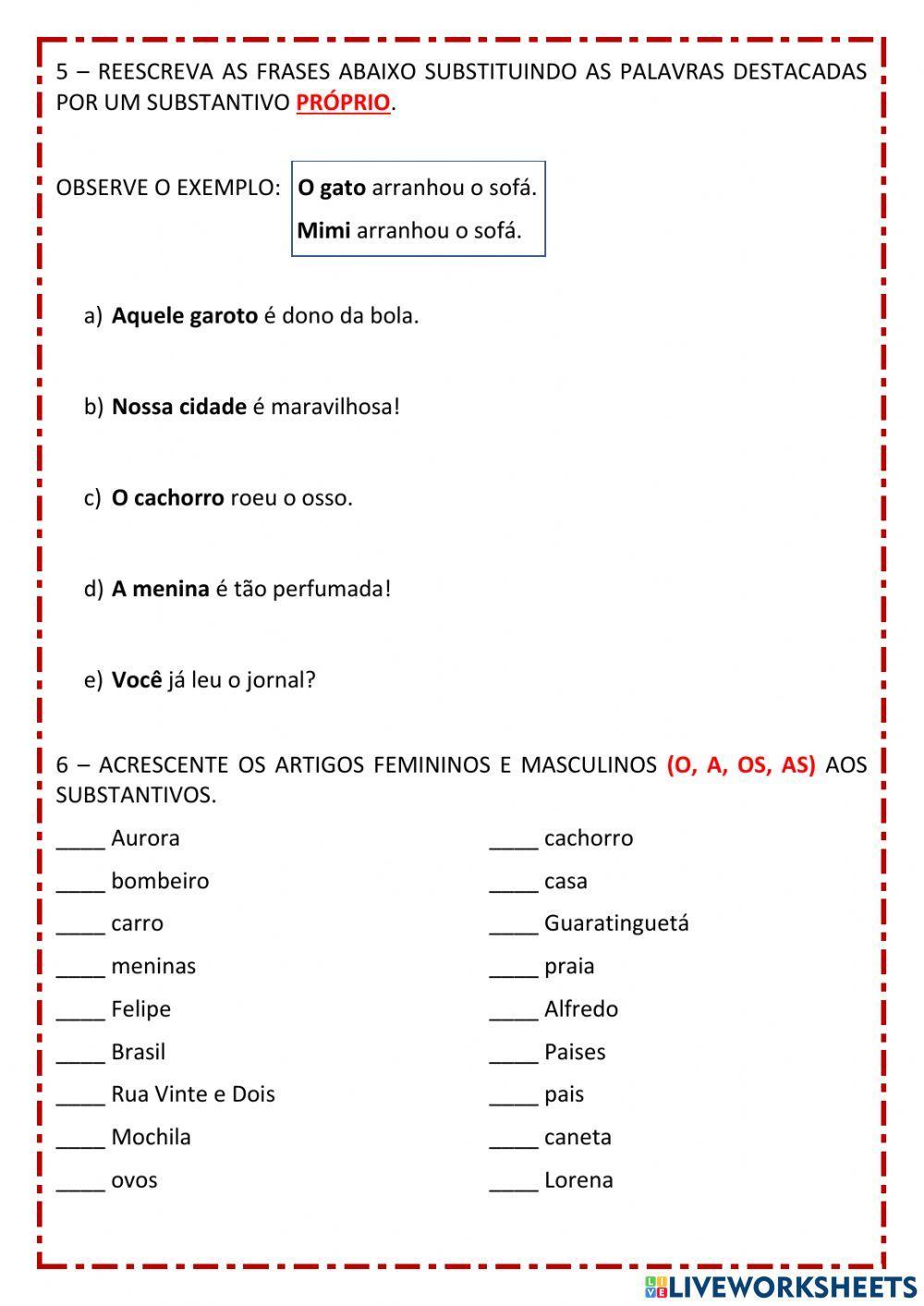 5 – REESCREVA AS FRASES ABAIXO SUBSTITUINDO AS PALAVRAS DESTACADAS POR UM SUBSTANTIVO PRÓPRIO.

OBSERVE O EXEMPLO: O gato arranhou o sofá.
Mimi arranhou o sofá.

a) Aquele garoto é dono da bola.

b) Nossa cidade é maravilhosa!

c) O cachorro roeu o osso.

d) A menina é tão perfumada!

e) Você já leu o jornal?

6 – ACRESCENTE OS ARTIGOS FEMININOS E MASCULINOS (O, A, OS, AS) AOS SUBSTANTIVOS.

____ Aurora
____ bombeiro
____ carro
____ meninas
____ Felipe
____ Brasil
____ Rua Vinte e Dois
____ Mochila
____ ovos

____ cachorro
____ casa
____ Guaratinguetá
____ praia
____ Alfredo
____ Paises
____ pais
____ caneta
____ Lorena

LIVEWORKSHEETS